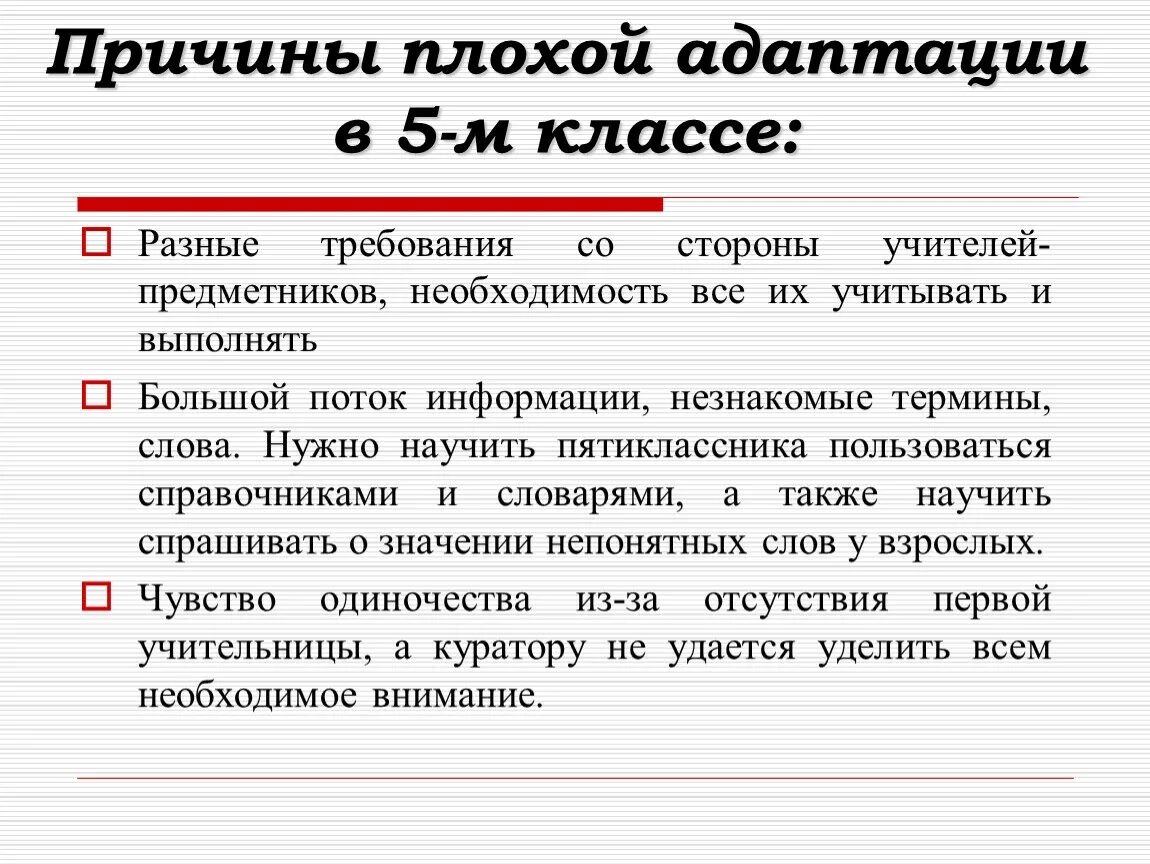 Причины плохой адаптации в 5-м классе:

Разные требования со стороны учителей-предметников, необходимость все их учитывать и выполнять

Большой поток информации, незнакомые термины, слова. Нужно научить пятиклассника пользоваться справочниками и словарями, а также научить спрашивать о значении непонятных слов у взрослых.

Чувство одиночества из-за отсутствия первой учительницы, а куратору не удается уделить всем необходимое внимание.